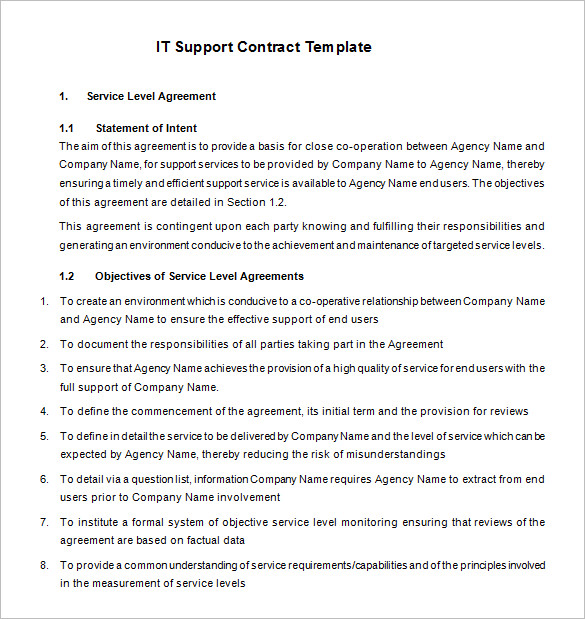 IT Support Contract Template

1. Service Level Agreement

1.1 Statement of Intent

The aim of this agreement is to provide a basis for close co-operation between Agency Name and Company Name, for support services to be provided by Company Name to Agency Name, thereby ensuring a timely and efficient support service is available to Agency Name end users. The objectives of this agreement are detailed in Section 1.2.

This agreement is contingent upon each party knowing and fulfilling their responsibilities and generating an environment conducive to the achievement and maintenance of targeted service levels.

1.2 Objectives of Service Level Agreements

1. To create an environment which is conducive to a co-operative relationship between Company Name and Agency Name to ensure the effective support of end users

2. To document the responsibilities of all parties taking part in the Agreement

3. To ensure that Agency Name achieves the provision of a high quality of service for end users with the full support of Company Name.

4. To define the commencement of the agreement, its initial term and the provision for reviews

5. To define in detail the service to be delivered by Company Name and the level of service which can be expected by Agency Name, thereby reducing the risk of misunderstandings

6. To detail via a question list, information Company Name requires Agency Name to extract from end users prior to Company Name involvement

7. To institute a formal system of objective service level monitoring ensuring that reviews of the agreement are based on factual data

8. To provide a common understanding of service requirements/capabilities and of the principles involved in the measurement of service levels